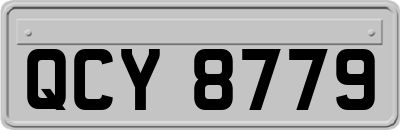 QCY 8779